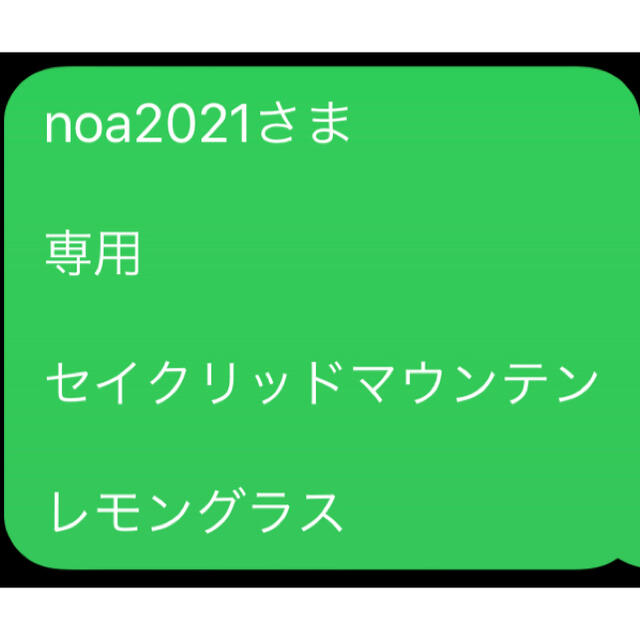 noa2021さま

専用

セイクリッドマウンテン

レモングラス